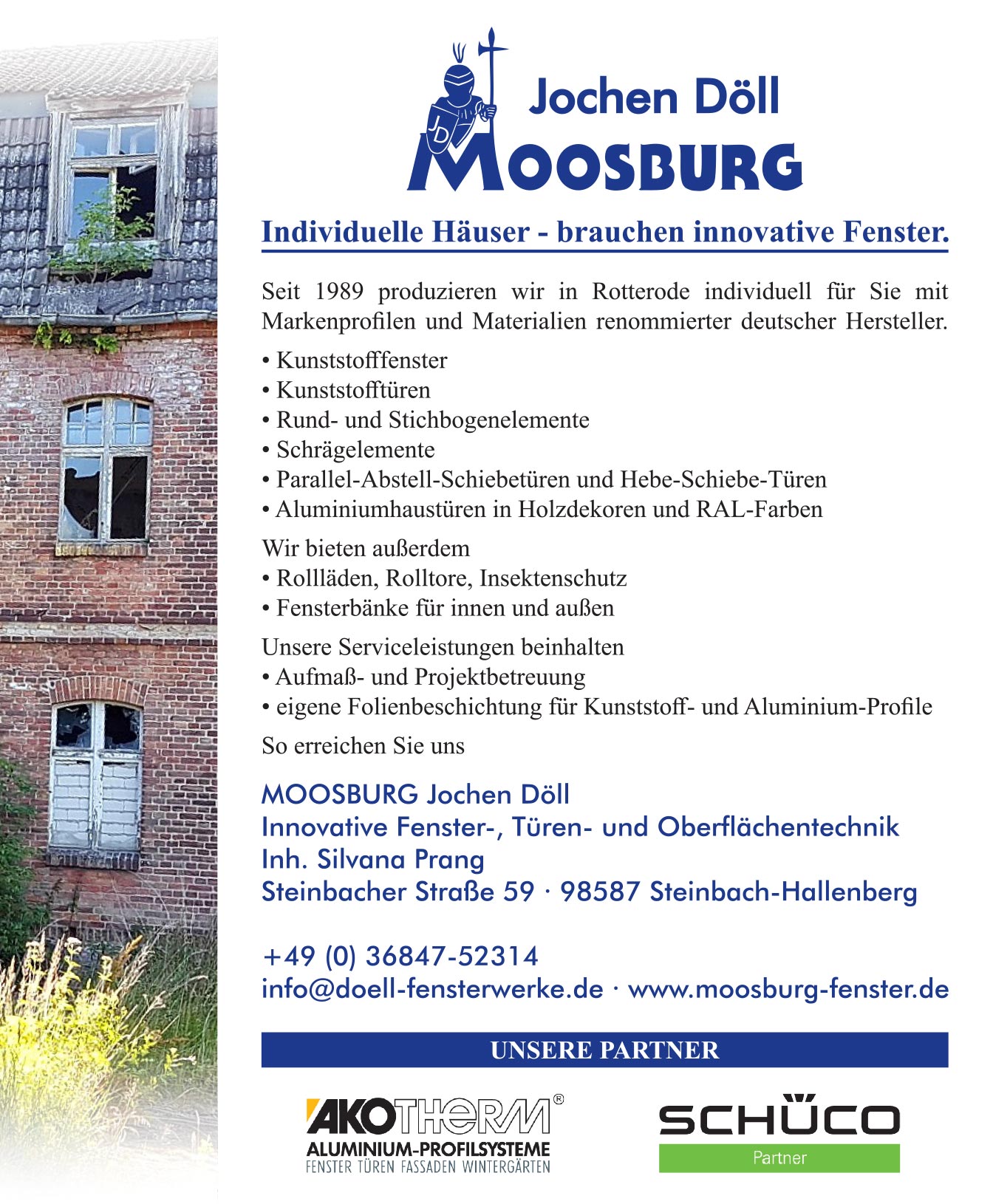 JD

Jochen Döll
MOOSBURG

Individuelle Häuser - brauchen innovative Fenster.

Seit 1989 produzieren wir in Rotterode individuell für Sie mit Markenprofilen und Materialien renommierter deutscher Hersteller.

• Kunststofffenster
• Kunststofftüren
• Rund- und Stichbogenelemente
• Schrägelemente
• Parallel-Abstell-Schiebetüren und Hebe-Schiebe-Türen
• Aluminiumhaustüren in Holzdekoren und RAL-Farben

Wir bieten außerdem
• Rollläden, Rolltore, Insektenschutz
• Fensterbänke für innen und außen

Unsere Serviceleistungen beinhalten
• Aufmaß- und Projektbetreuung
• eigene Folienbeschichtung für Kunststoff- und Aluminium-Profile

So erreichen Sie uns

MOOSBURG Jochen Döll
Innovative Fenster-, Türen- und Oberflächentechnik
Inh. Silvana Prang
Steinbacher Straße 59 · 98587 Steinbach-Hallenberg

+49 (0) 36847-52314
info@doell-fensterwerke.de · www.moosburg-fenster.de

UNSERE PARTNER

AKOTHERM®
ALUMINIUM-PROFILSYSTEME
FENSTER TÜREN FASSADEN WINTERGÄRTEN

SCHÜCO
Partner